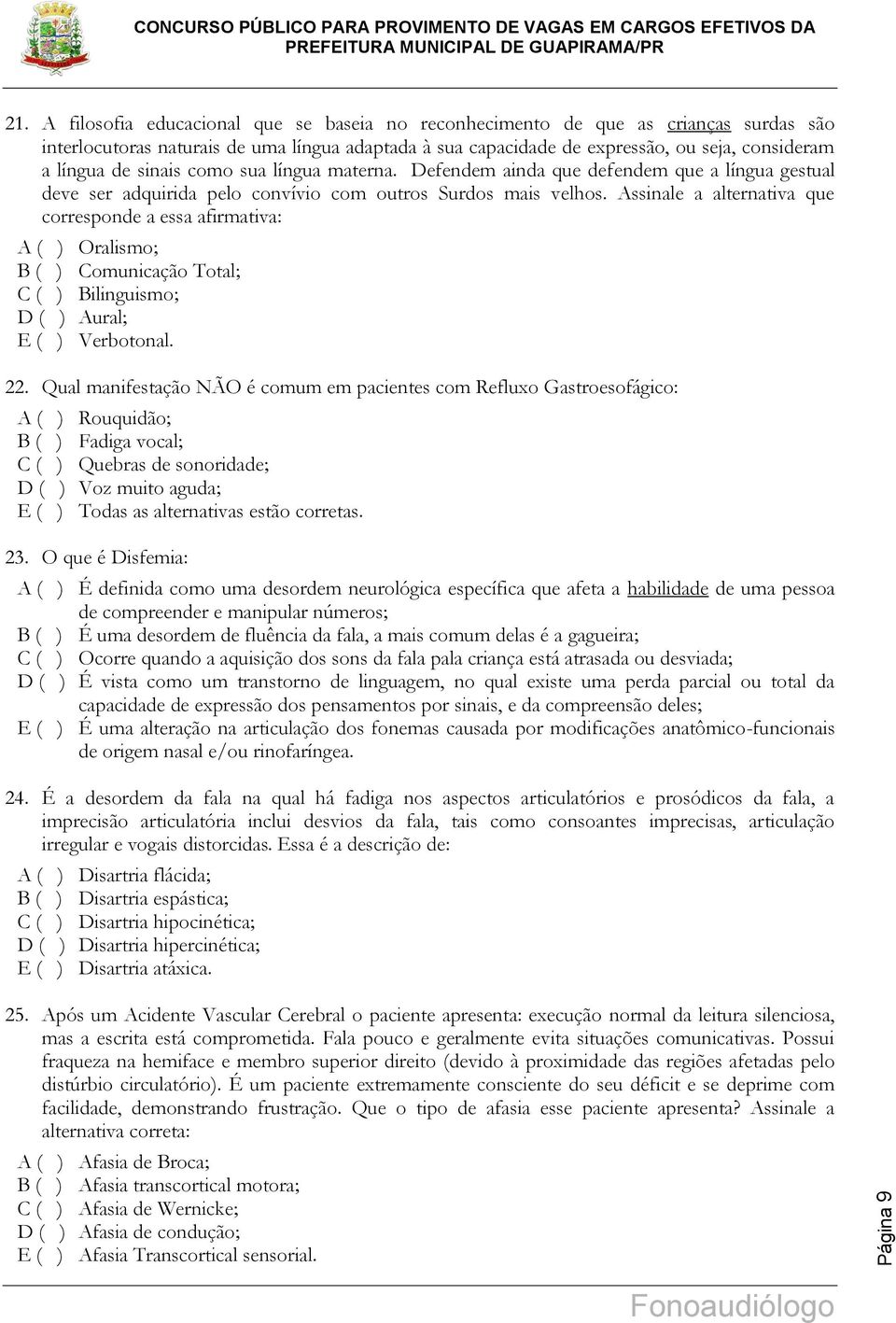 CONCURSO PÚBLICO PARA PROVIMENTO DE VAGAS EM CARGOS EFETIVOS DA PREFEITURA MUNICIPAL DE GUAPIRAMA/PR

21. A filosofia educacional que se baseia no reconhecimento de que as crianças surdas são interlocutoras naturais de uma língua adaptada à sua capacidade de expressão, ou seja, consideram a língua de sinais como sua língua materna. Defendem ainda que defendem que a língua gestual deve ser adquirida pelo convívio com outros Surdos mais velhos. Assinale a alternativa que corresponde a essa afirmativa:
A ( ) Oralismo;
B ( ) Comunicação Total;
C ( ) Bilinguismo;
D ( ) Aural;
E ( ) Verbotonal.

22. Qual manifestação NÃO é comum em pacientes com Refluxo Gastroesofágico:
A ( ) Rouquidão;
B ( ) Fadiga vocal;
C ( ) Quebras de sonoridade;
D ( ) Voz muito aguda;
E ( ) Todas as alternativas estão corretas.

23. O que é Disfemia:
A ( ) É definida como uma desordem neurológica específica que afeta a habilidade de uma pessoa de compreender e manipular números;
B ( ) É uma desordem de fluência da fala, a mais comum delas é a gagueira;
C ( ) Ocorre quando a aquisição dos sons da fala pala criança está atrasada ou desviada;
D ( ) É vista como um transtorno de linguagem, no qual existe uma perda parcial ou total da capacidade de expressão dos pensamentos por sinais, e da compreensão deles;
E ( ) É uma alteração na articulação dos fonemas causada por modificações anatômico-funcionais de origem nasal e/ou rinofaríngea.

24. É a desordem da fala na qual há fadiga nos aspectos articulatórios e prosódicos da fala, a imprecisão articulatória inclui desvios da fala, tais como consoantes imprecisas, articulação irregular e vogais distorcidas. Essa é a descrição de:
A ( ) Disartria flácida;
B ( ) Disartria espástica;
C ( ) Disartria hipocinética;
D ( ) Disartria hipercinética;
E ( ) Disartria atáxica.

25. Após um Acidente Vascular Cerebral o paciente apresenta: execução normal da leitura silenciosa, mas a escrita está comprometida. Fala pouco e geralmente evita situações comunicativas. Possui fraqueza na hemiface e membro superior direito (devido à proximidade das regiões afetadas pelo distúrbio circulatório). É um paciente extremamente consciente do seu déficit e se deprime com facilidade, demonstrando frustração. Que o tipo de afasia esse paciente apresenta? Assinale a alternativa correta:
A ( ) Afasia de Broca;
B ( ) Afasia transcortical motora;
C ( ) Afasia de Wernicke;
D ( ) Afasia de condução;
E ( ) Afasia Transcortical sensorial.

Página 9

Fonoaudiólogo